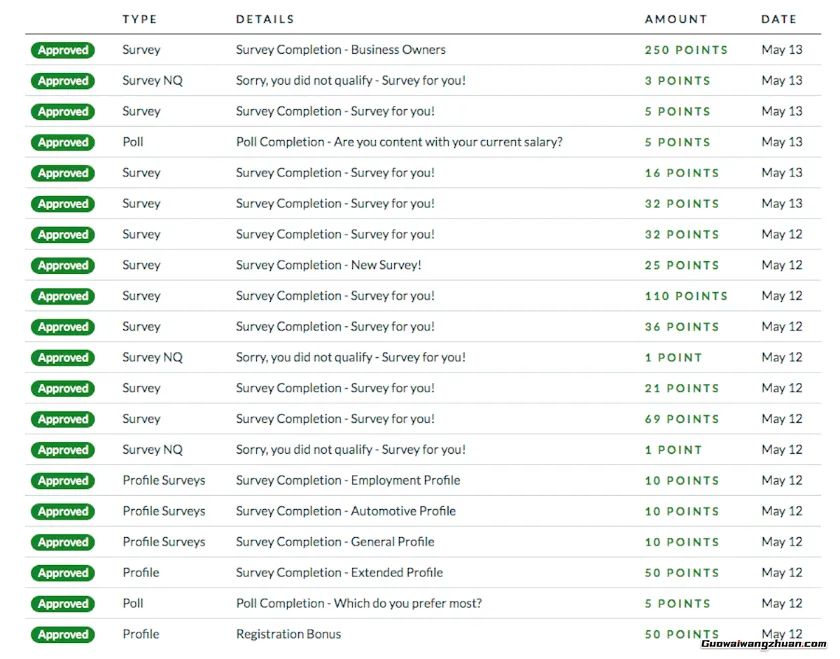 | | TYPE | DETAILS | AMOUNT | DATE |
|---|---|---|---|---|
| Approved | Survey | Survey Completion - Business Owners | 250 POINTS | May 13 |
| Approved | Survey NQ | Sorry, you did not qualify - Survey for you! | 3 POINTS | May 13 |
| Approved | Survey | Survey Completion - Survey for you! | 5 POINTS | May 13 |
| Approved | Poll | Poll Completion - Are you content with your current salary? | 5 POINTS | May 13 |
| Approved | Survey | Survey Completion - Survey for you! | 16 POINTS | May 13 |
| Approved | Survey | Survey Completion - Survey for you! | 32 POINTS | May 13 |
| Approved | Survey | Survey Completion - Survey for you! | 32 POINTS | May 12 |
| Approved | Survey | Survey Completion - New Survey! | 25 POINTS | May 12 |
| Approved | Survey | Survey Completion - Survey for you! | 110 POINTS | May 12 |
| Approved | Survey | Survey Completion - Survey for you! | 36 POINTS | May 12 |
| Approved | Survey NQ | Sorry, you did not qualify - Survey for you! | 1 POINT | May 12 |
| Approved | Survey | Survey Completion - Survey for you! | 21 POINTS | May 12 |
| Approved | Survey | Survey Completion - Survey for you! | 69 POINTS | May 12 |
| Approved | Survey NQ | Sorry, you did not qualify - Survey for you! | 1 POINT | May 12 |
| Approved | Profile Surveys | Survey Completion - Employment Profile | 10 POINTS | May 12 |
| Approved | Profile Surveys | Survey Completion - Automotive Profile | 10 POINTS | May 12 |
| Approved | Profile Surveys | Survey Completion - General Profile | 10 POINTS | May 12 |
| Approved | Profile | Survey Completion - Extended Profile | 50 POINTS | May 12 |
| Approved | Poll | Poll Completion - Which do you prefer most? | 5 POINTS | May 12 |
| Approved | Profile | Registration Bonus | 50 POINTS | May 12 |

Guowaiwangzhuan.com